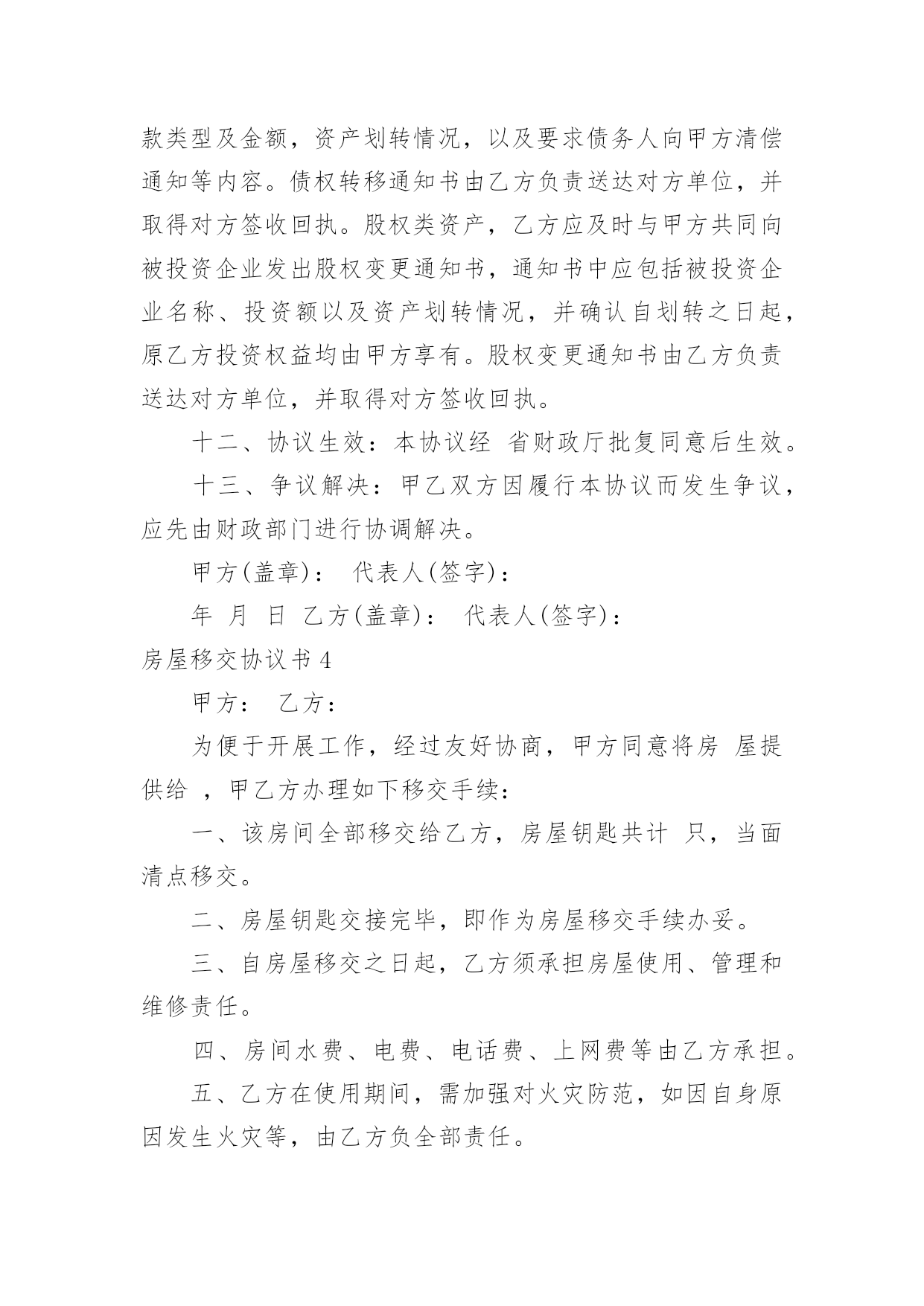 款类型及金额，资产划转情况，以及要求债务人向甲方清偿通知等内容。债权转移通知书由乙方负责送达对方单位，并取得对方签收回执。股权类资产，乙方应及时与甲方共同向被投资企业发出股权变更通知书，通知书中应包括被投资企业名称、投资额以及资产划转情况，并确认自划转之日起，原乙方投资权益均由甲方享有。股权变更通知书由乙方负责送达对方单位，并取得对方签收回执。

十二、协议生效：本协议经 省财政厅批复同意后生效。

十三、争议解决：甲乙双方因履行本协议而发生争议，应先由财政部门进行协调解决。

甲方(盖章)： 代表人(签字)：

年 月 日 乙方(盖章)： 代表人(签字)：

房屋移交协议书 4

甲方： 乙方：

为便于开展工作，经过友好协商，甲方同意将房 屋提供给 ，甲乙方办理如下移交手续：

一、该房间全部移交给乙方，房屋钥匙共计 只，当面清点移交。

二、房屋钥匙交接完毕，即作为房屋移交手续办妥。

三、自房屋移交之日起，乙方须承担房屋使用、管理和维修责任。

四、房间水费、电费、电话费、上网费等由乙方承担。

五、乙方在使用期间，需加强对火灾防范，如因自身原因发生火灾等，由乙方负全部责任。